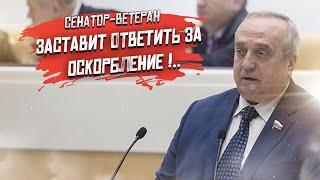 СЕНАТОР-ВЕТЕРАН
ЗАСТАВИТ ОТВЕТИТЬ ЗА ОСКОРБЛЕНИЕ !..